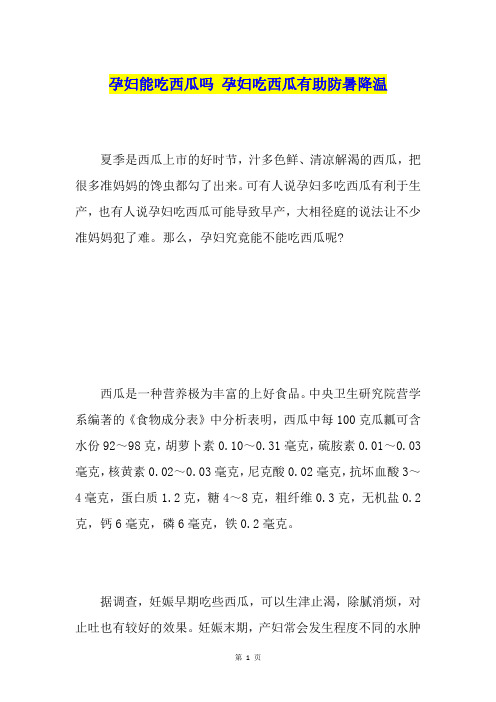 孕妇能吃西瓜吗 孕妇吃西瓜有助防暑降温

夏季是西瓜上市的好时节，汁多色鲜、清凉解渴的西瓜，把很多准妈妈的馋虫都勾了出来。可有人说孕妇多吃西瓜有利于生产，也有人说孕妇吃西瓜可能导致早产，大相径庭的说法让不少准妈妈犯了难。那么，孕妇究竟能不能吃西瓜呢?

西瓜是一种营养极为丰富的上好食品。中央卫生研究院营学系编著的《食物成分表》中分析表明，西瓜中每100克瓜瓤可含水份92～98克，胡萝卜素0.10～0.31毫克，硫胺素0.01～0.03毫克，核黄素0.02～0.03毫克，尼克酸0.02毫克，抗坏血酸3～4毫克，蛋白质1.2克，糖4～8克，粗纤维0.3克，无机盐0.2克，钙6毫克，磷6毫克，铁0.2毫克。

据调查，妊娠早期吃些西瓜，可以生津止渴，除腻消烦，对止吐也有较好的效果。妊娠末期，产妇常会发生程度不同的水肿

第 1 页